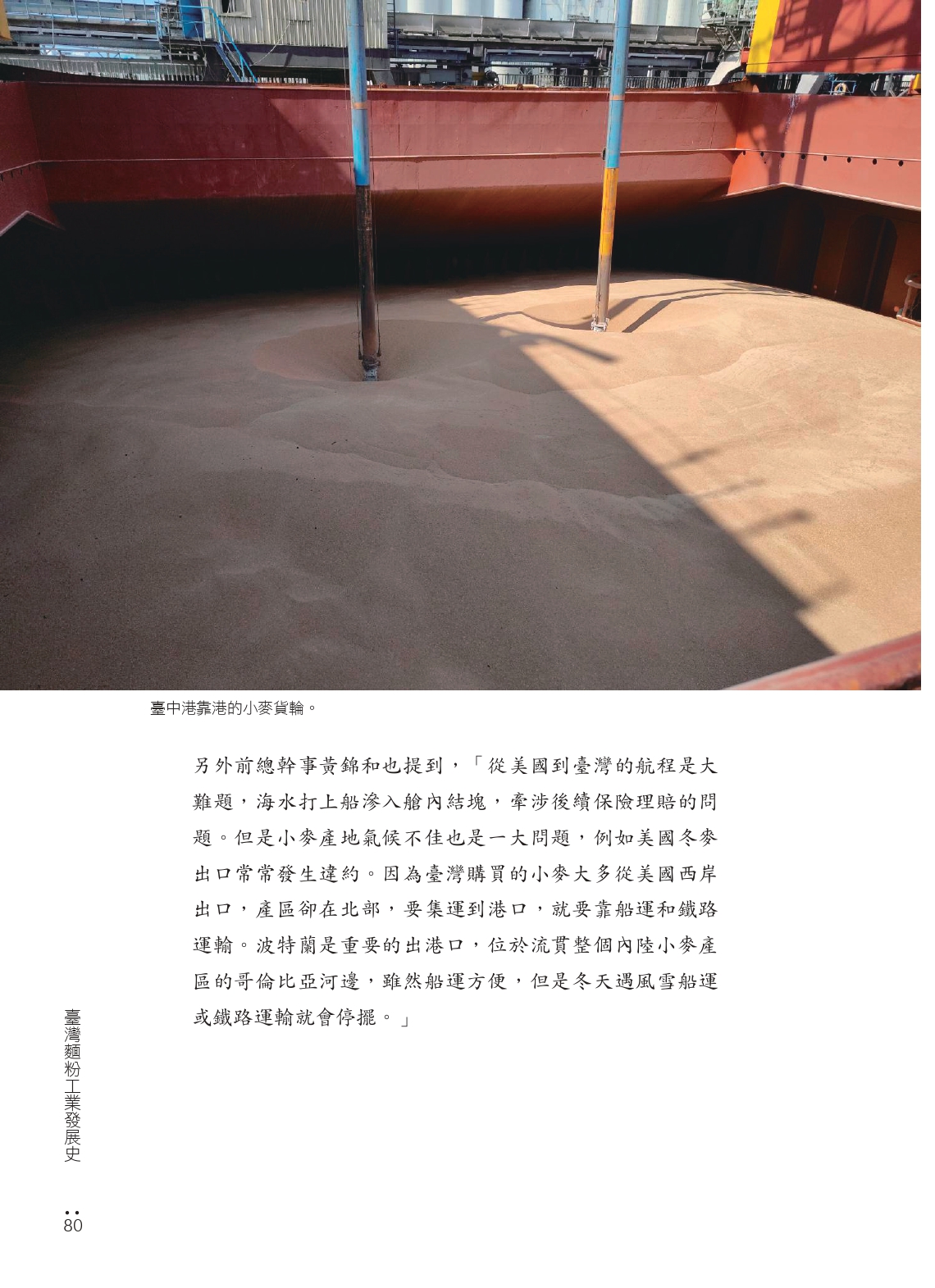 臺中港靠港的小麥貨輪。

另外前總幹事黃錦和也提到，「從美國到臺灣的航程是大難題，海水打上船滲入艙內結塊，牽涉後續保險理賠的問題。但是小麥產地氣候不佳也是一大問題，例如美國冬麥出口常常發生違約。因為臺灣購買的小麥大多從美國西岸出口，產區卻在北部，要集運到港口，就要靠船運和鐵路運輸。波特蘭是重要的出港口，位於流貫整個內陸小麥產區的哥倫比亞河邊，雖然船運方便，但是冬天遇風雪船運或鐵路運輸就會停擺。」

臺灣麵粉工業發展史

80